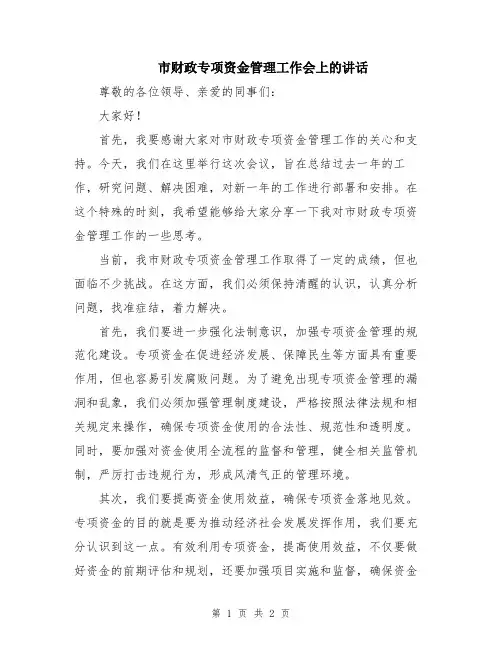 市财政专项资金管理工作会上的讲话

尊敬的各位领导、亲爱的同事们:

大家好!

首先，我要感谢大家对市财政专项资金管理工作的关心和支持。今天，我们在这里举行这次会议，旨在总结过去一年的工作，研究问题、解决困难，对新一年的工作进行部署和安排。在这个特殊的时刻，我希望能够给大家分享一下我对市财政专项资金管理工作的一些思考。

当前，我市财政专项资金管理工作取得了一定的成绩，但也面临不少挑战。在这方面，我们必须保持清醒的认识，认真分析问题，找准症结，着力解决。

首先，我们要进一步强化法制意识，加强专项资金管理的规范化建设。专项资金在促进经济发展、保障民生等方面具有重要作用，但也容易引发腐败问题。为了避免出现专项资金管理的漏洞和乱象，我们必须加强管理制度建设，严格按照法律法规和相关规定来操作，确保专项资金使用的合法性、规范性和透明度。同时，要加强对资金使用全流程的监督和管理，健全相关监管机制，严厉打击违规行为，形成风清气正的管理环境。

其次，我们要提高资金使用效益，确保专项资金落地见效。专项资金的目的就是要为推动经济社会发展发挥作用，我们要充分认识到这一点。有效利用专项资金，提高使用效益，不仅要做好资金的前期评估和规划，还要加强项目实施和监督，确保资金

第 1 页 共 2 页